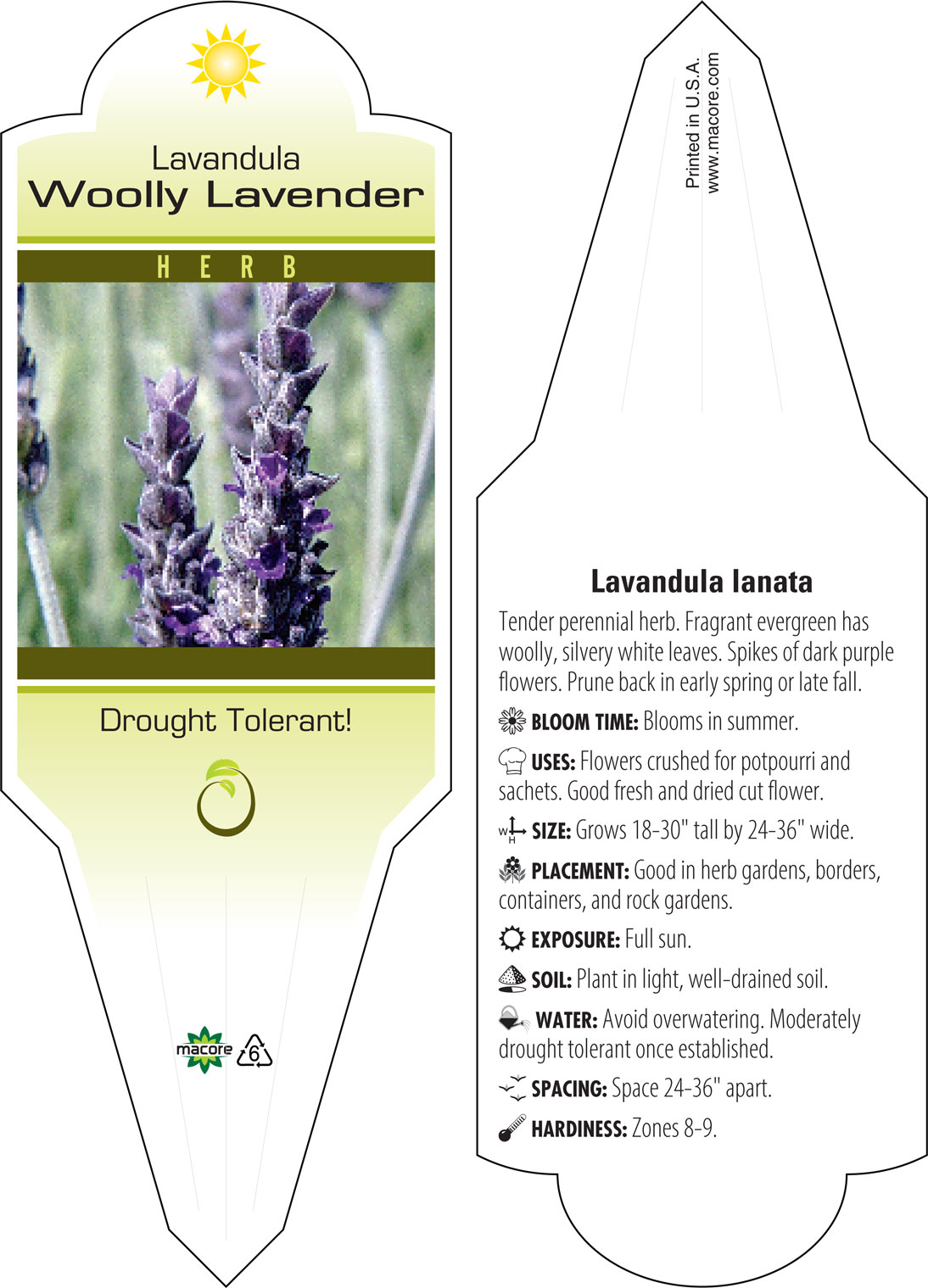 Lavandula
Woolly Lavender

HERB

Drought Tolerant!

macore 6

Printed in U.S.A.
www.macore.com

Lavandula lanata

Tender perennial herb. Fragrant evergreen has woolly, silvery white leaves. Spikes of dark purple flowers. Prune back in early spring or late fall.

BLOOM TIME: Blooms in summer.

USES: Flowers crushed for potpourri and sachets. Good fresh and dried cut flower.

W H SIZE: Grows 18-30" tall by 24-36" wide.

PLACEMENT: Good in herb gardens, borders, containers, and rock gardens.

EXPOSURE: Full sun.

SOIL: Plant in light, well-drained soil.

WATER: Avoid overwatering. Moderately drought tolerant once established.

SPACING: Space 24-36" apart.

HARDINESS: Zones 8-9.